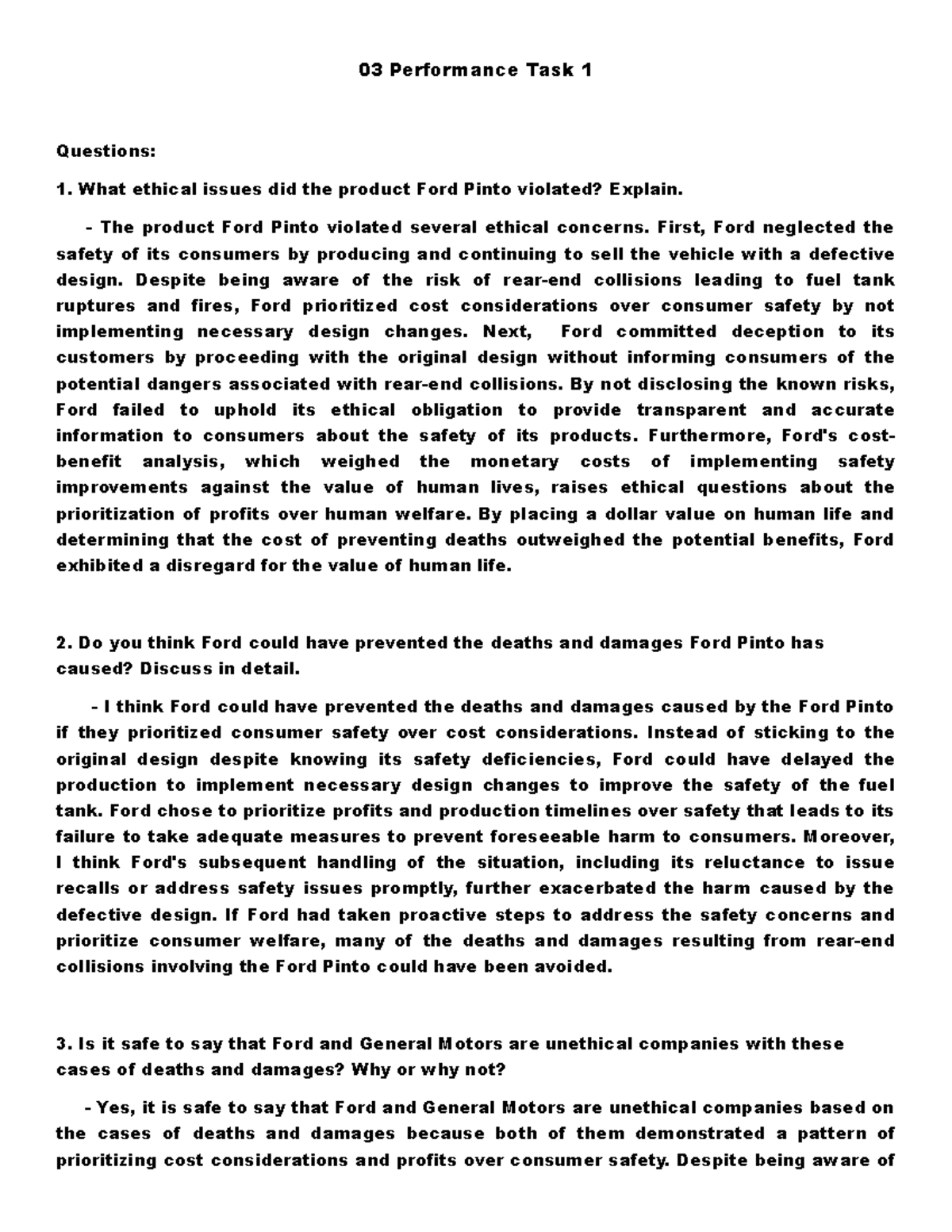 03 Performance Task 1

Questions:

1. What ethical issues did the product Ford Pinto violated? Explain.

- The product Ford Pinto violated several ethical concerns. First, Ford neglected the safety of its consumers by producing and continuing to sell the vehicle with a defective design. Despite being aware of the risk of rear-end collisions leading to fuel tank ruptures and fires, Ford prioritized cost considerations over consumer safety by not implementing necessary design changes. Next, Ford committed deception to its customers by proceeding with the original design without informing consumers of the potential dangers associated with rear-end collisions. By not disclosing the known risks, Ford failed to uphold its ethical obligation to provide transparent and accurate information to consumers about the safety of its products. Furthermore, Ford's cost-benefit analysis, which weighed the monetary costs of implementing safety improvements against the value of human lives, raises ethical questions about the prioritization of profits over human welfare. By placing a dollar value on human life and determining that the cost of preventing deaths outweighed the potential benefits, Ford exhibited a disregard for the value of human life.

2. Do you think Ford could have prevented the deaths and damages Ford Pinto has caused? Discuss in detail.

- I think Ford could have prevented the deaths and damages caused by the Ford Pinto if they prioritized consumer safety over cost considerations. Instead of sticking to the original design despite knowing its safety deficiencies, Ford could have delayed the production to implement necessary design changes to improve the safety of the fuel tank. Ford chose to prioritize profits and production timelines over safety that leads to its failure to take adequate measures to prevent foreseeable harm to consumers. Moreover, I think Ford's subsequent handling of the situation, including its reluctance to issue recalls or address safety issues promptly, further exacerbated the harm caused by the defective design. If Ford had taken proactive steps to address the safety concerns and prioritize consumer welfare, many of the deaths and damages resulting from rear-end collisions involving the Ford Pinto could have been avoided.

3. Is it safe to say that Ford and General Motors are unethical companies with these cases of deaths and damages? Why or why not?

- Yes, it is safe to say that Ford and General Motors are unethical companies based on the cases of deaths and damages because both of them demonstrated a pattern of prioritizing cost considerations and profits over consumer safety. Despite being aware of